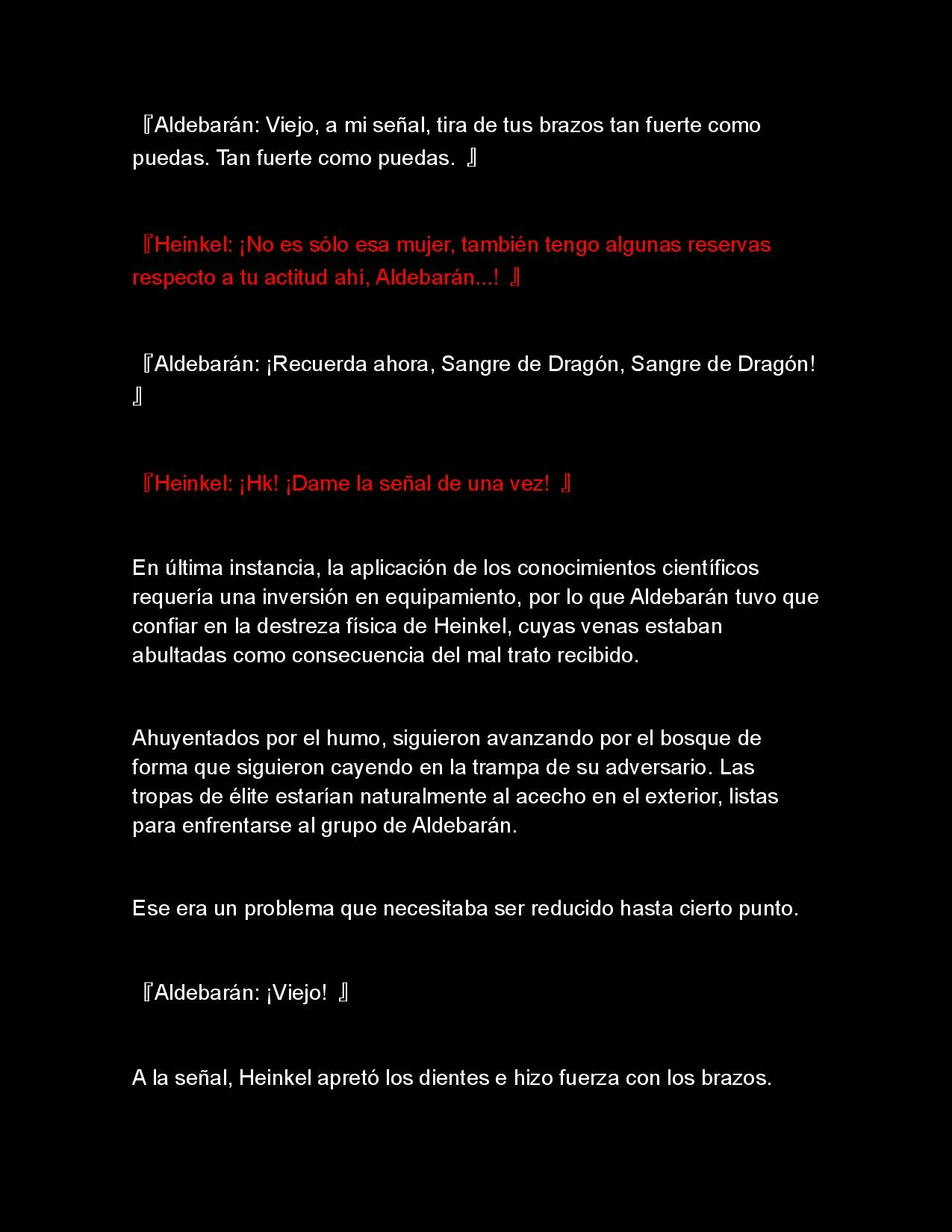 『Aldebarán: Viejo, a mi señal, tira de tus brazos tan fuerte como puedas. Tan fuerte como puedas. 』

『Heinkel: ¡No es sólo esa mujer, también tengo algunas reservas respecto a tu actitud ahí, Aldebarán...! 』

『Aldebarán: ¡Recuerda ahora, Sangre de Dragón, Sangre de Dragón! 』

『Heinkel: ¡Hk! ¡Dame la señal de una vez! 』

En última instancia, la aplicación de los conocimientos científicos requería una inversión en equipamiento, por lo que Aldebarán tuvo que confiar en la destreza física de Heinkel, cuyas venas estaban abultadas como consecuencia del mal trato recibido.

Ahuyentados por el humo, siguieron avanzando por el bosque de forma que siguieron cayendo en la trampa de su adversario. Las tropas de élite estarían naturalmente al acecho en el exterior, listas para enfrentarse al grupo de Aldebarán.

Ese era un problema que necesitaba ser reducido hasta cierto punto.

『Aldebarán: ¡Viejo! 』

A la señal, Heinkel apretó los dientes e hizo fuerza con los brazos.